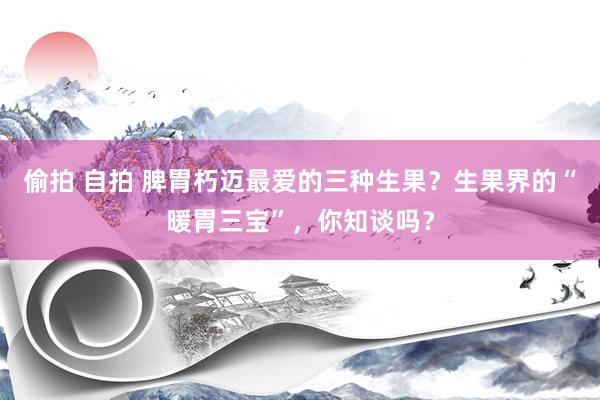 偷拍 自拍 脾胃朽迈最爱的三种生果？生果界的“暖胃三宝”，你知谈吗？